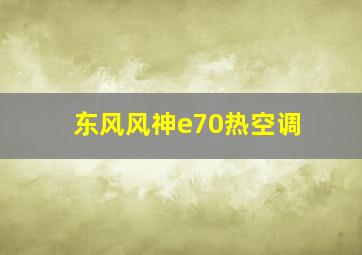 东风风神e70热空调